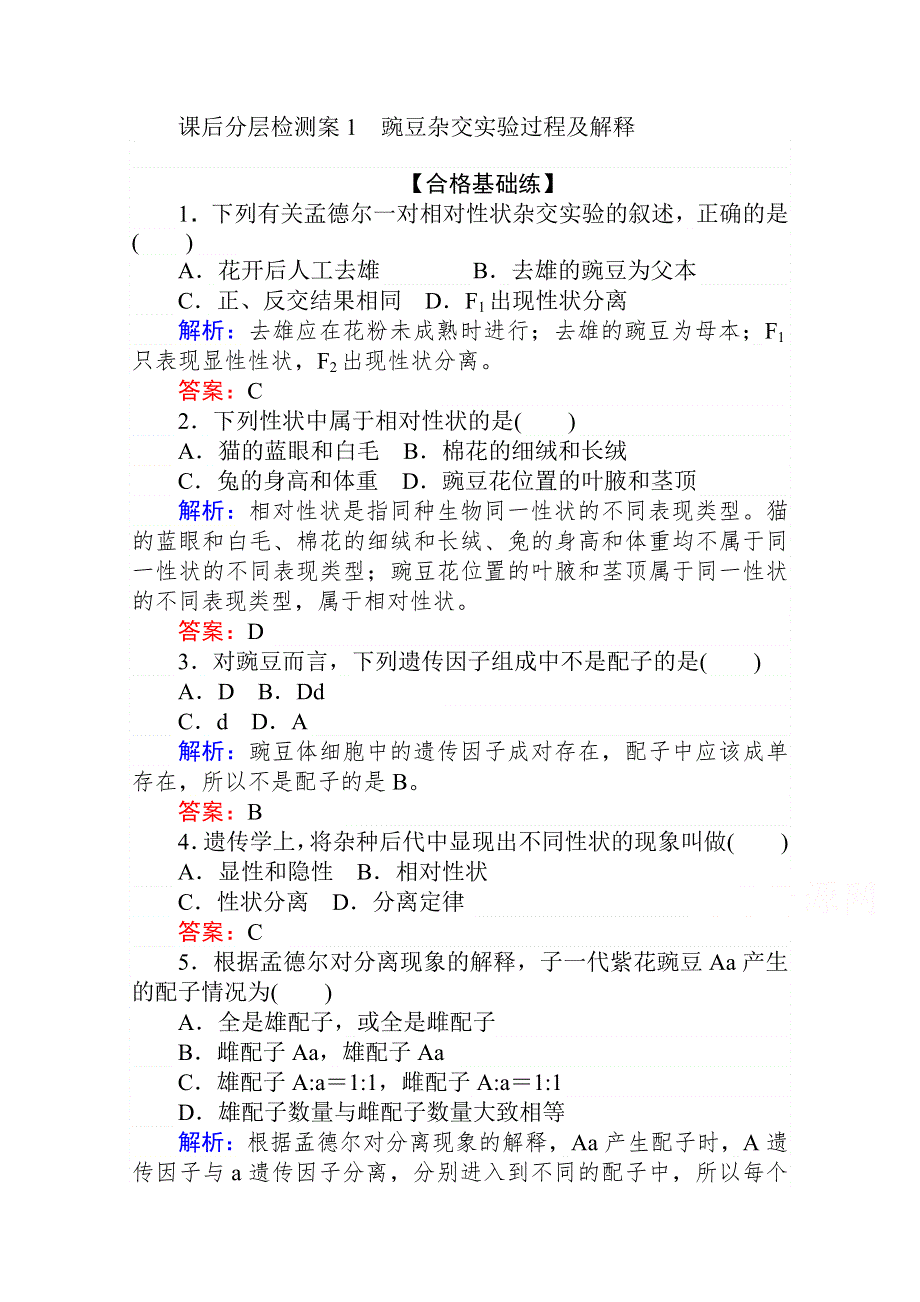 课后分层检测案 1　豌豆杂交实验过程及解释

【合格基础练】

1．下列有关孟德尔一对相对性状杂交实验的叙述，正确的是(　　)

A．花开后人工去雄　　B．去雄的豌豆为父本

C．正、反交结果相同　D．$F_1$出现性状分离

解析：去雄应在花粉未成熟时进行；去雄的豌豆为母本；$F_1$只表现显性性状，$F_2$出现性状分离。

答案：C

2．下列性状中属于相对性状的是(　　)

A．猫的蓝眼和白毛　B．棉花的细绒和长绒

C．兔的身高和体重　D．豌豆花位置的叶腋和茎顶

解析：相对性状是指同种生物同一性状的不同表现类型。猫的蓝眼和白毛、棉花的细绒和长绒、兔的身高和体重均不属于同一性状的不同表现类型；豌豆花位置的叶腋和茎顶属于同一性状的不同表现类型，属于相对性状。

答案：D

3．对豌豆而言，下列遗传因子组成中不是配子的是(　　)

A．D　B．Dd

C．d　D．A

解析：豌豆体细胞中的遗传因子成对存在，配子中应该成单存在，所以不是配子的是 B。

答案：B

4．遗传学上，将杂种后代中显现出不同性状的现象叫做(　　)

A．显性和隐性　B．相对性状

C．性状分离　D．分离定律

答案：C

5．根据孟德尔对分离现象的解释，子一代紫花豌豆 Aa 产生的配子情况为(　　)

A．全是雄配子，或全是雌配子

B．雌配子 Aa，雄配子 Aa

C．雄配子 A:a＝1:1，雌配子 A:a＝1:1

D．雄配子数量与雌配子数量大致相等

解析：根据孟德尔对分离现象的解释，Aa 产生配子时，A 遗传因子与 a 遗传因子分离，分别进入到不同的配子中，所以每个